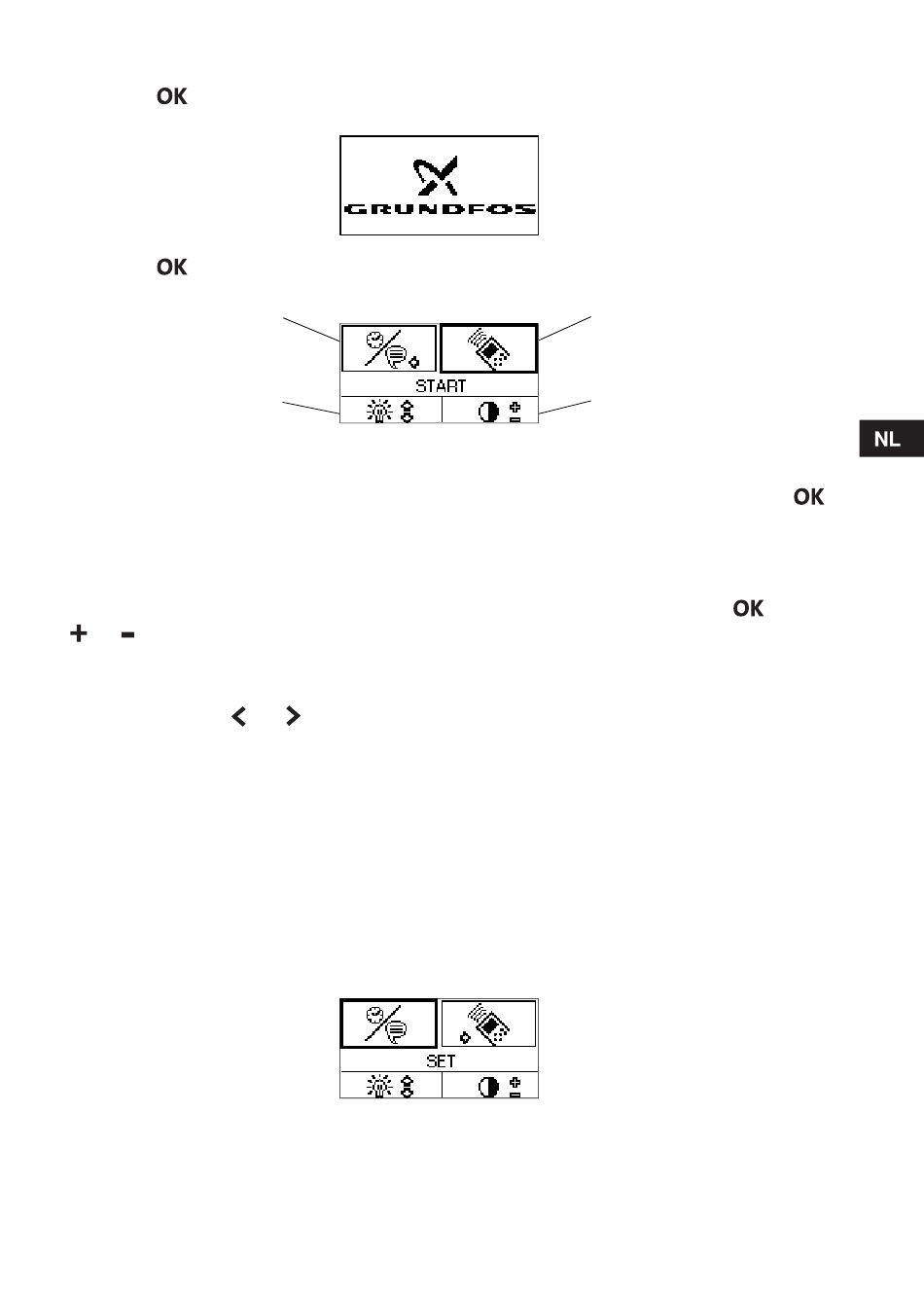 OK

GRUNDFOS

OK

START

NL

OK

OK

+ -

< >

SET